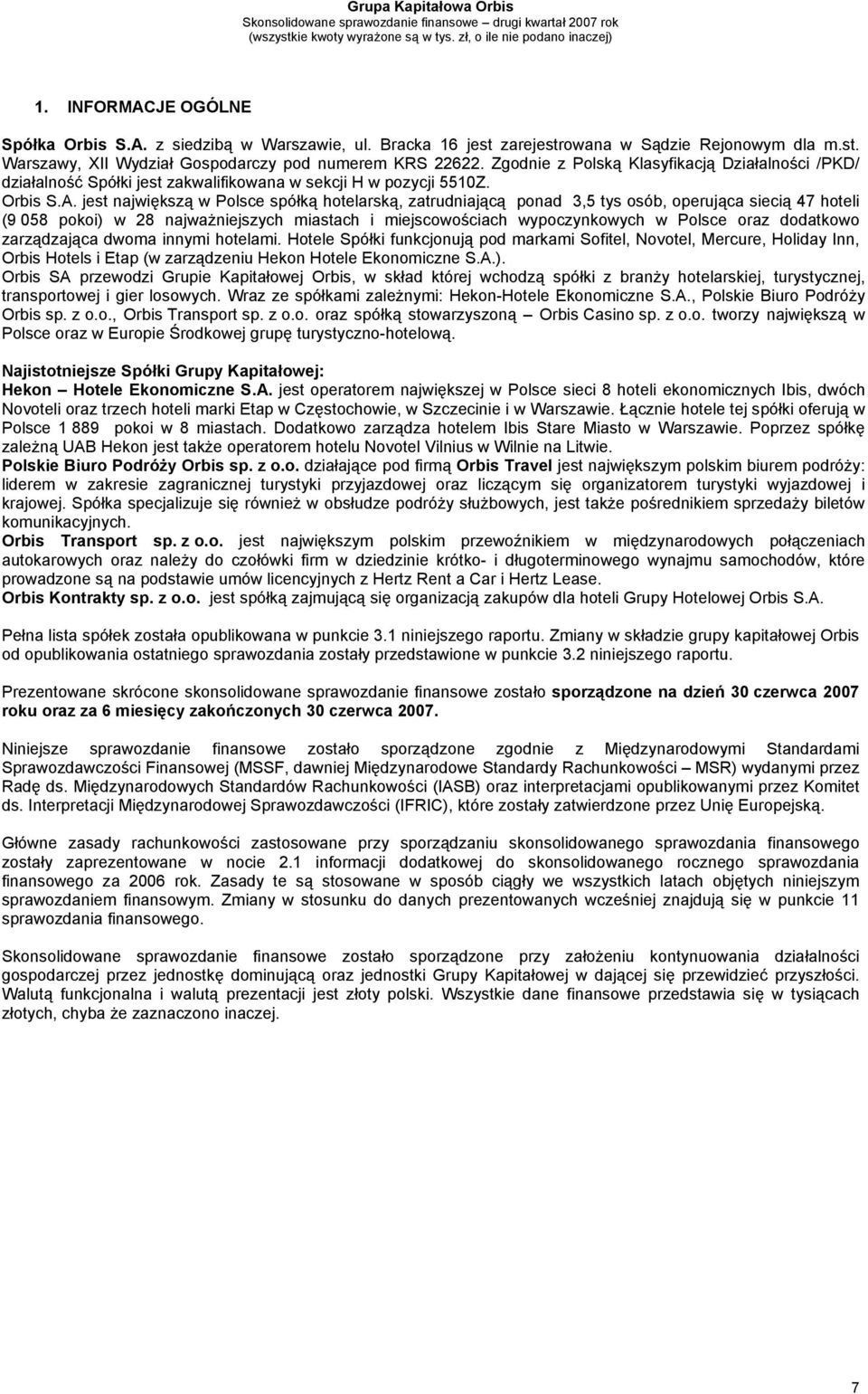 Grupa Kapitałowa Orbis
Skonsolidowane sprawozdanie finansowe – drugi kwartał 2007 rok
(wszystkie kwoty wyrażone są w tys. zł, o ile nie podano inaczej)

1. INFORMACJE OGÓLNE

Spółka Orbis S.A. z siedzibą w Warszawie, ul. Bracka 16 jest zarejestrowana w Sądzie Rejonowym dla m.st. Warszawy, XII Wydział Gospodarczy pod numerem KRS 22622. Zgodnie z Polską Klasyfikacją Działalności /PKD/ działalność Spółki jest zakwalifikowana w sekcji H w pozycji 5510Z.
Orbis S.A. jest największą w Polsce spółką hotelarską, zatrudniającą ponad 3,5 tys osób, operująca siecią 47 hoteli (9 058 pokoi) w 28 najważniejszych miastach i miejscowościach wypoczynkowych w Polsce oraz dodatkowo zarządzająca dwoma innymi hotelami. Hotele Spółki funkcjonują pod markami Sofitel, Novotel, Mercure, Holiday Inn, Orbis Hotels i Etap (w zarządzeniu Hekon Hotele Ekonomiczne S.A.).
Orbis SA przewodzi Grupie Kapitałowej Orbis, w skład której wchodzą spółki z branży hotelarskiej, turystycznej, transportowej i gier losowych. Wraz ze spółkami zależnymi: Hekon-Hotele Ekonomiczne S.A., Polskie Biuro Podróży Orbis sp. z o.o., Orbis Transport sp. z o.o. oraz spółką stowarzyszoną – Orbis Casino sp. z o.o. tworzy największą w Polsce oraz w Europie Środkowej grupę turystyczno-hotelową.

Najistotniejsze Spółki Grupy Kapitałowej:
Hekon – Hotele Ekonomiczne S.A. jest operatorem największej w Polsce sieci 8 hoteli ekonomicznych Ibis, dwóch Novoteli oraz trzech hoteli marki Etap w Częstochowie, w Szczecinie i w Warszawie. Łącznie hotele tej spółki oferują w Polsce 1 889 pokoi w 8 miastach. Dodatkowo zarządza hotelem Ibis Stare Miasto w Warszawie. Poprzez spółkę zależną UAB Hekon jest także operatorem hotelu Novotel Vilnius w Wilnie na Litwie.
Polskie Biuro Podróży Orbis sp. z o.o. działające pod firmą Orbis Travel jest największym polskim biurem podróży: liderem w zakresie zagranicznej turystyki przyjazdowej oraz liczącym się organizatorem turystyki wyjazdowej i krajowej. Spółka specjalizuje się również w obsłudze podróży służbowych, jest także pośrednikiem sprzedaży biletów komunikacyjnych.
Orbis Transport sp. z o.o. jest największym polskim przewoźnikiem w międzynarodowych połączeniach autokarowych oraz należy do czołówki firm w dziedzinie krótko- i długoterminowego wynajmu samochodów, które prowadzone są na podstawie umów licencyjnych z Hertz Rent a Car i Hertz Lease.
Orbis Kontrakty sp. z o.o. jest spółką zajmującą się organizacją zakupów dla hoteli Grupy Hotelowej Orbis S.A.

Pełna lista spółek została opublikowana w punkcie 3.1 niniejszego raportu. Zmiany w składzie grupy kapitałowej Orbis od opublikowania ostatniego sprawozdania zostały przedstawione w punkcie 3.2 niniejszego raportu.

Prezentowane skrócone skonsolidowane sprawozdanie finansowe zostało sporządzone na dzień 30 czerwca 2007 roku oraz za 6 miesięcy zakończonych 30 czerwca 2007.

Niniejsze sprawozdanie finansowe zostało sporządzone zgodnie z Międzynarodowymi Standardami Sprawozdawczości Finansowej (MSSF, dawniej Międzynarodowe Standardy Rachunkowości – MSR) wydanymi przez Radę ds. Międzynarodowych Standardów Rachunkowości (IASB) oraz interpretacjami opublikowanymi przez Komitet ds. Interpretacji Międzynarodowej Sprawozdawczości (IFRIC), które zostały zatwierdzone przez Unię Europejską.

Główne zasady rachunkowości zastosowane przy sporządzaniu skonsolidowanego sprawozdania finansowego zostały zaprezentowane w nocie 2.1 informacji dodatkowej do skonsolidowanego rocznego sprawozdania finansowego za 2006 rok. Zasady te są stosowane w sposób ciągły we wszystkich latach objętych niniejszym sprawozdaniem finansowym. Zmiany w stosunku do danych prezentowanych wcześniej znajdują się w punkcie 11 sprawozdania finansowego.

Skonsolidowane sprawozdanie finansowe zostało sporządzone przy założeniu kontynuowania działalności gospodarczej przez jednostkę dominującą oraz jednostki Grupy Kapitałowej w dającej się przewidzieć przyszłości. Walutą funkcjonalna i walutą prezentacji jest złoty polski. Wszystkie dane finansowe przedstawia się w tysiącach złotych, chyba że zaznaczono inaczej.

7